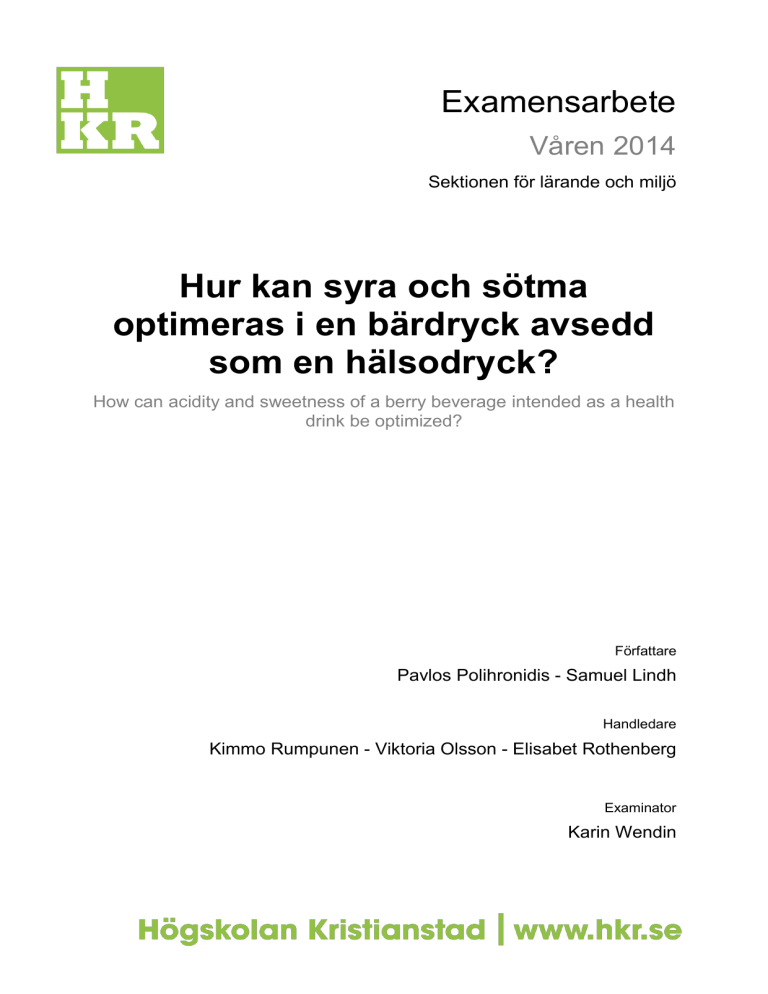 H
KR

Examensarbete

Våren 2014

Sektionen för lärande och miljö

Hur kan syra och sötma optimeras i en bärdryck avsedd som en hälsodryck?

How can acidity and sweetness of a berry beverage intended as a health drink be optimized?

Författare

Pavlos Polihronidis - Samuel Lindh

Handledare

Kimmo Rumpunen - Viktoria Olsson - Elisabet Rothenberg

Examinator

Karin Wendin

Högskolan Kristianstad | www.hkr.se